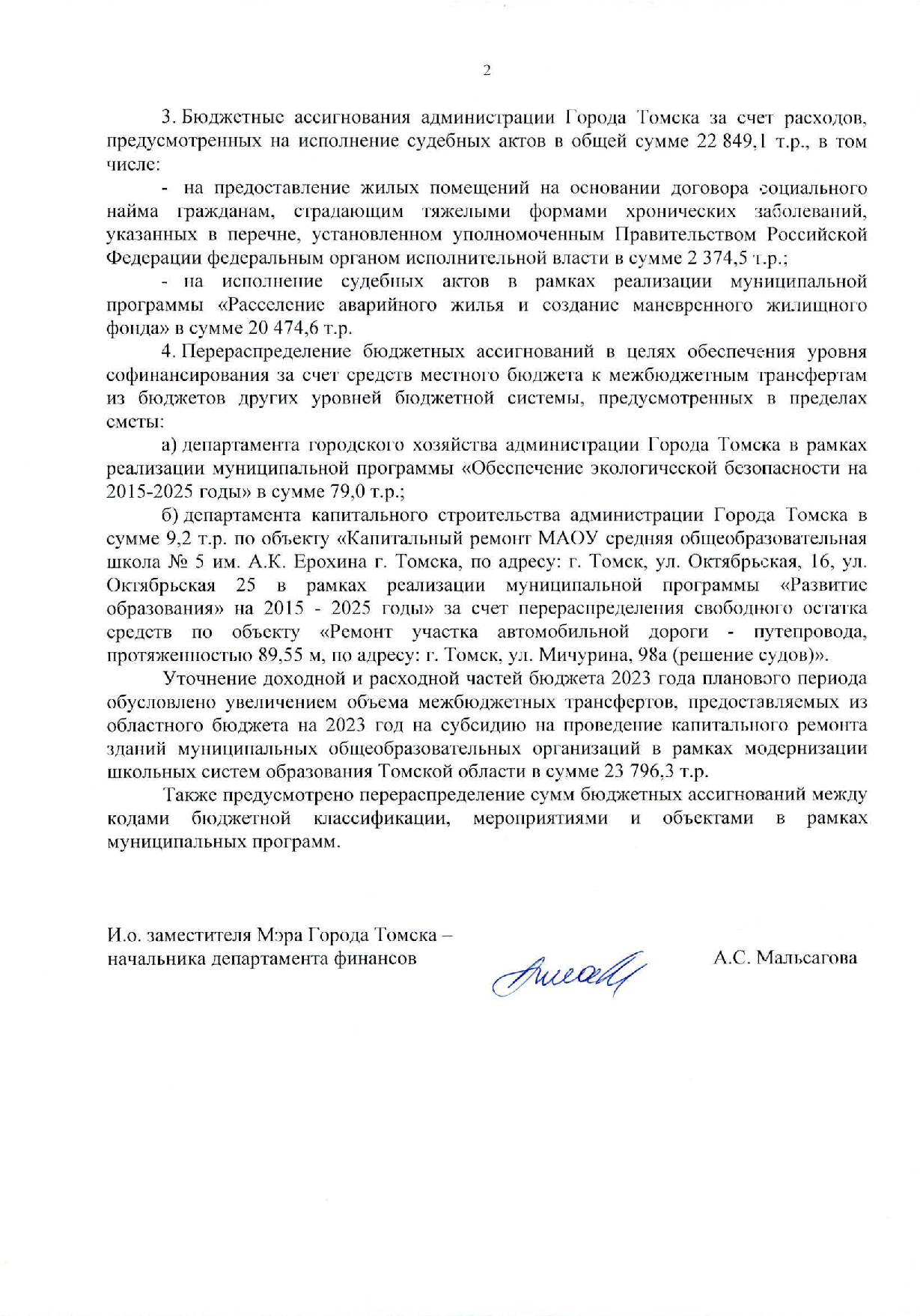 2

3. Бюджетные ассигнования администрации Города Томска за счет расходов, предусмотренных на исполнение судебных актов в общей сумме 22 849,1 т.р., в том числе:

- на предоставление жилых помещений на основании договора социального найма гражданам, страдающим тяжелыми формами хронических заболеваний, указанных в перечне, установленном уполномоченным Правительством Российской Федерации федеральным органом исполнительной власти в сумме 2 374,5 т.р.;

- на исполнение судебных актов в рамках реализации муниципальной программы «Расселение аварийного жилья и создание маневренного жилищного фонда» в сумме 20 474,6 т.р.

4. Перераспределение бюджетных ассигнований в целях обеспечения уровня софинансирования за счет средств местного бюджета к межбюджетным трансфертам из бюджетов других уровней бюджетной системы, предусмотренных в пределах сметы:

а) департамента городского хозяйства администрации Города Томска в рамках реализации муниципальной программы «Обеспечение экологической безопасности на 2015-2025 годы» в сумме 79,0 т.р.;

б) департамента капитального строительства администрации Города Томска в сумме 9,2 т.р. по объекту «Капитальный ремонт МАОУ средняя общеобразовательная школа № 5 им. А.К. Ерохина г. Томска, по адресу: г. Томск, ул. Октябрьская, 16, ул. Октябрьская 25 в рамках реализации муниципальной программы «Развитие образования» на 2015 - 2025 годы» за счет перераспределения свободного остатка средств по объекту «Ремонт участка автомобильной дороги - путепровода, протяженностью 89,55 м, по адресу: г. Томск, ул. Мичурина, 98а (решение судов)».

Уточнение доходной и расходной частей бюджета 2023 года планового периода обусловлено увеличением объема межбюджетных трансфертов, предоставляемых из областного бюджета на 2023 год на субсидию на проведение капитального ремонта зданий муниципальных общеобразовательных организаций в рамках модернизации школьных систем образования Томской области в сумме 23 796,3 т.р.

Также предусмотрено перераспределение сумм бюджетных ассигнований между кодами бюджетной классификации, мероприятиями и объектами в рамках муниципальных программ.

И.о. заместителя Мэра Города Томска – начальника департамента финансов

А.С. Мальсагова